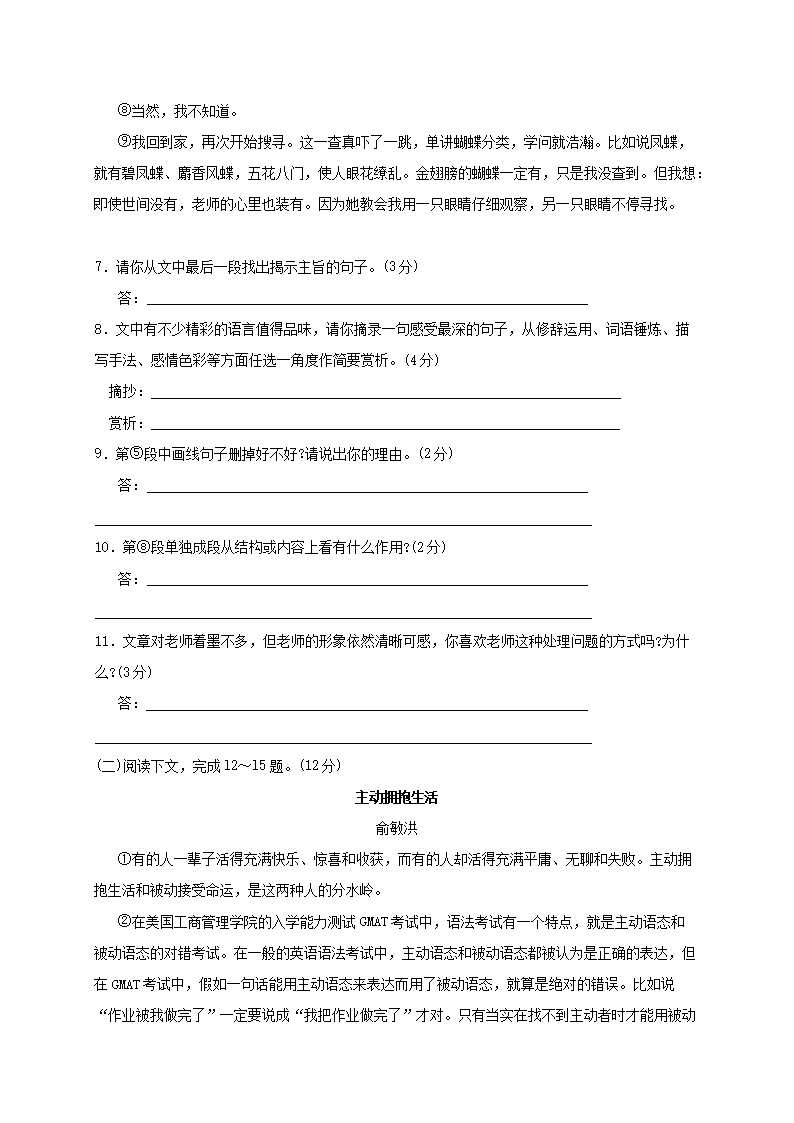 ⑧当然，我不知道。

⑨我回到家，再次开始搜寻。这一查真吓了一跳，单讲蝴蝶分类，学问就浩瀚。比如说凤蝶，就有碧凤蝶、麝香凤蝶，五花八门，使人眼花缭乱。金翅膀的蝴蝶一定有，只是我没查到。但我想：即使世间没有，老师的心里也装有。因为她教会我用一只眼睛仔细观察，另一只眼睛不停寻找。

7．请你从文中最后一段找出揭示主旨的句子。(3分)

答：

8．文中有不少精彩的语言值得品味，请你摘录一句感受最深的句子，从修辞运用、词语锤炼、描写手法、感情色彩等方面任选一角度作简要赏析。(4分)

摘抄：

赏析：

9．第⑤段中画线句子删掉好不好?请说出你的理由。(2分)

答：

10．第⑧段单独成段从结构或内容上看有什么作用?(2分)

答：

11．文章对老师着墨不多，但老师的形象依然清晰可感，你喜欢老师这种处理问题的方式吗?为什么?(3分)

答：

(二)阅读下文，完成12～15题。(12分)

主动拥抱生活

俞敏洪

①有的人一辈子活得充满快乐、惊喜和收获，而有的人却活得充满平庸、无聊和失败。主动拥抱生活和被动接受命运，是这两种人的分水岭。

②在美国工商管理学院的入学能力测试GMAT考试中，语法考试有一个特点，就是主动语态和被动语态的对错考试。在一般的英语语法考试中，主动语态和被动语态都被认为是正确的表达，但在GMAT考试中，假如一句话能用主动语态来表达而用了被动语态，就算是绝对的错误。比如说“作业被我做完了”一定要说成“我把作业做完了”才对。只有当实在找不到主动者时才能用被动